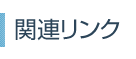 関連リンク